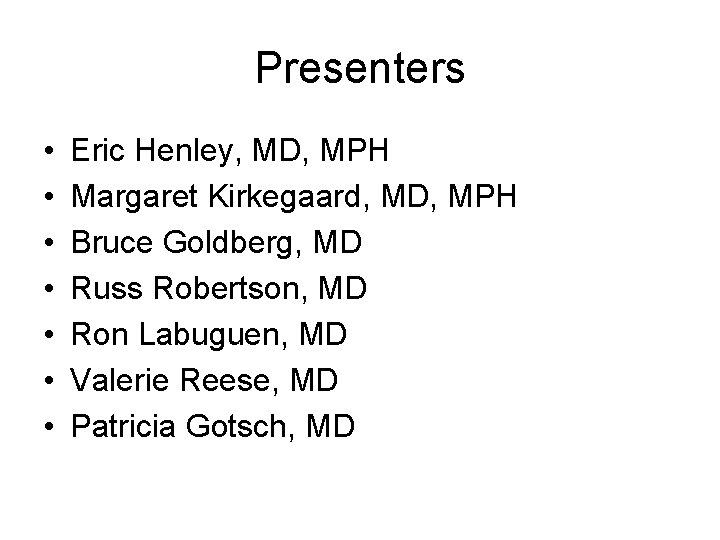 Presenters

• Eric Henley, MD, MPH
• Margaret Kirkegaard, MD, MPH
• Bruce Goldberg, MD
• Russ Robertson, MD
• Ron Labuguen, MD
• Valerie Reese, MD
• Patricia Gotsch, MD